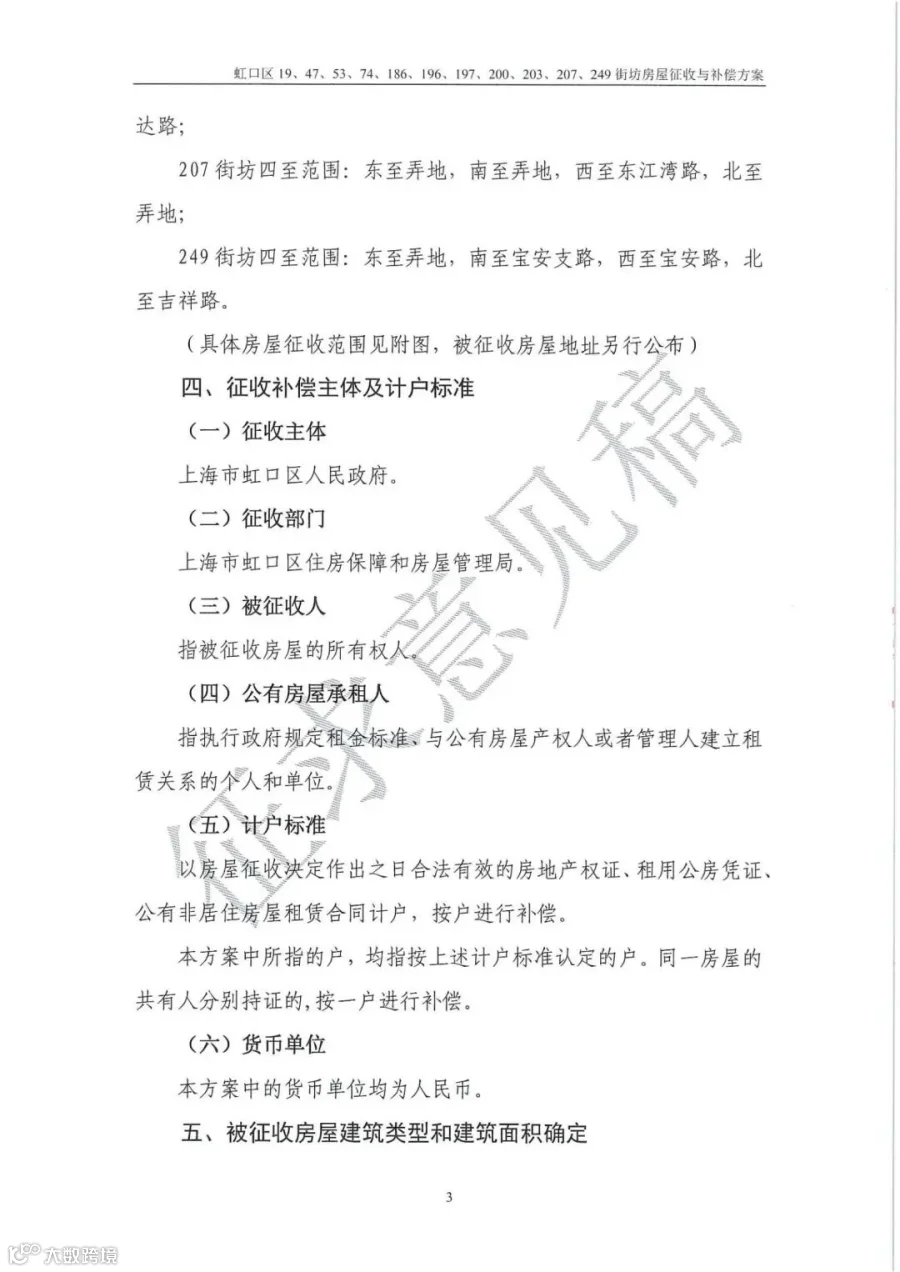 虹口区 19、47、53、74、186、196、197、200、203、207、249 街坊房屋征收与补偿方案

达路；

207 街坊四至范围：东至弄地，南至弄地，西至东江湾路，北至弄地；

249 街坊四至范围：东至弄地，南至宝安支路，西至宝安路，北至吉祥路。

（具体房屋征收范围见附图，被征收房屋地址另行公布）

四、征收补偿主体及计户标准

（一）征收主体

上海市虹口区人民政府。

（二）征收部门

上海市虹口区住房保障和房屋管理局。

（三）被征收人

指被征收房屋的所有权人。

（四）公有房屋承租人

指执行政府规定租金标准、与公有房屋产权人或者管理人建立租赁关系的个人和单位。

（五）计户标准

以房屋征收决定作出之日合法有效的房地产权证、租用公房凭证、公有非居住房屋租赁合同计户，按户进行补偿。

本方案中所指的户，均指按上述计户标准认定的户。同一房屋的共有人分别持证的，按一户进行补偿。

（六）货币单位

本方案中的货币单位均为人民币。

五、被征收房屋建筑类型和建筑面积确定

征求意见稿

3

六数跨境